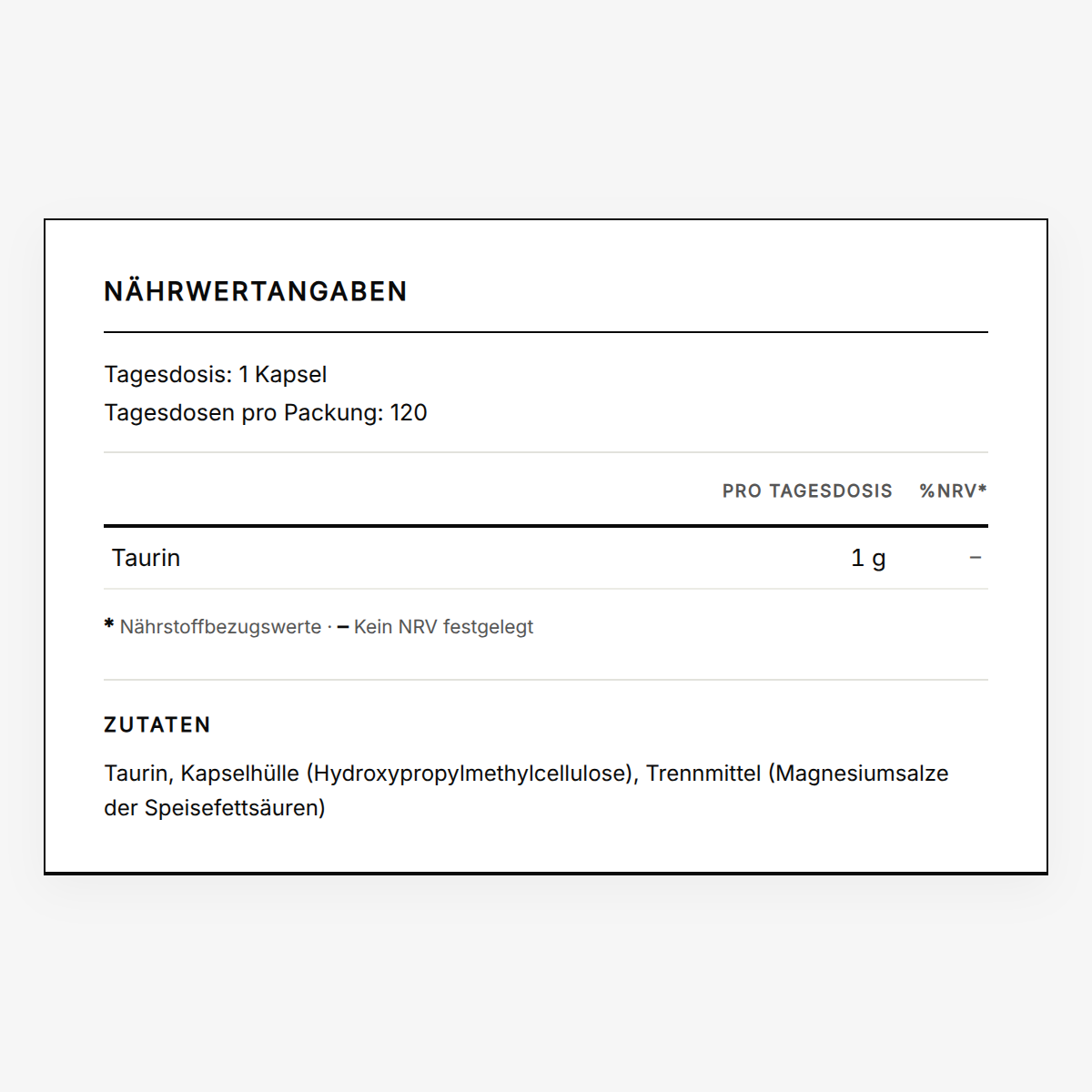 NÄHRWERTANGABEN

Tagesdosis: 1 Kapsel
Tagesdosen pro Packung: 120

| | PRO TAGESDOSIS | %NRV* |
|---|---|---|
| Taurin | 1 g | – |

* Nährstoffbezugswerte · – Kein NRV festgelegt

ZUTATEN

Taurin, Kapselhülle (Hydroxypropylmethylcellulose), Trennmittel (Magnesiumsalze der Speisefettsäuren)